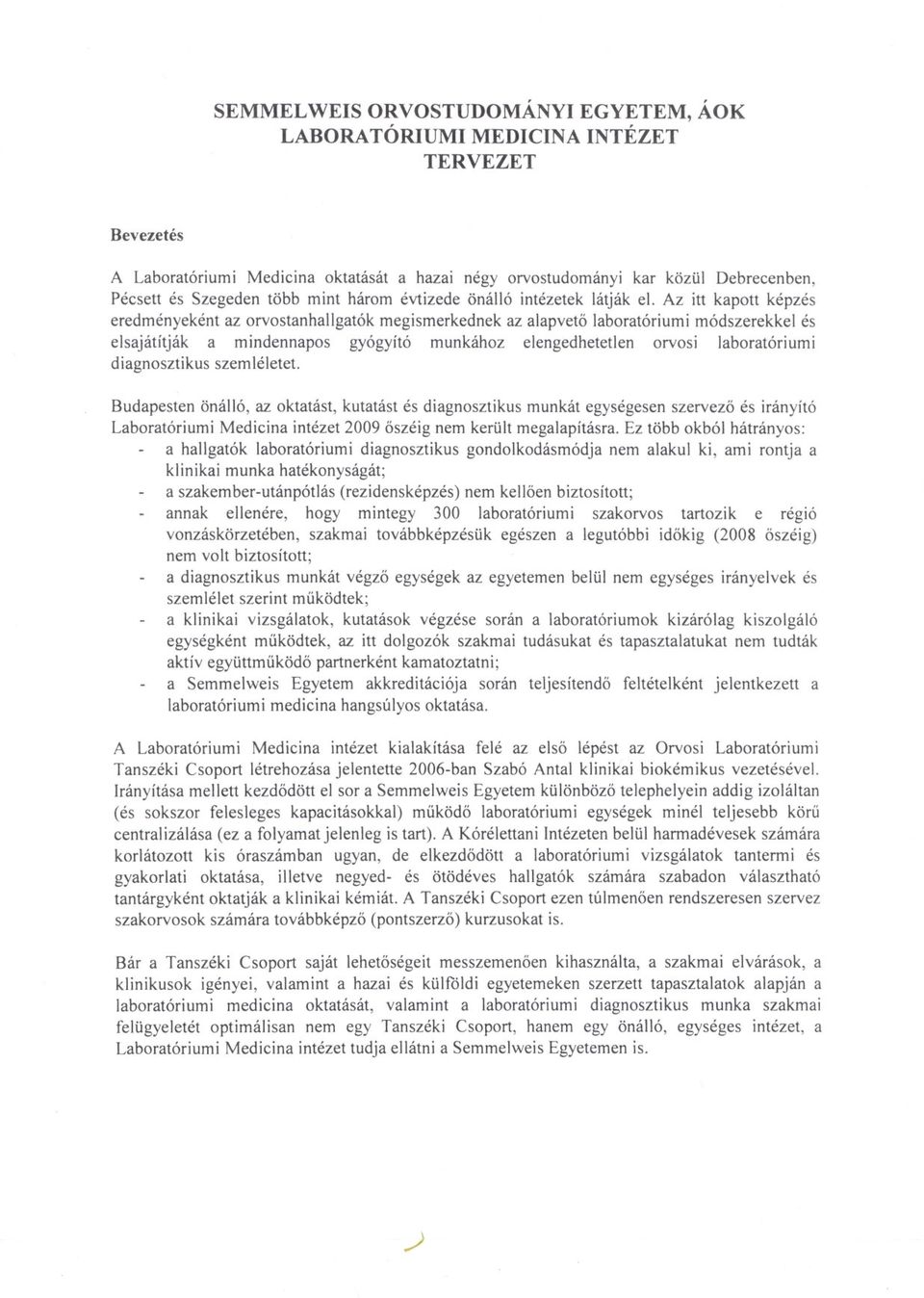 SEMMELWEIS ORVOSTUDOMÁNYI EGYETEM, ÁOK
LABORATÓRIUMI MEDICINA INTÉZET
TERVEZET

Bevezetés

A Laboratóriumi Medicina oktatását a hazai négy orvostudományi kar közül Debrecenben, Pécsett és Szegeden több mint három évtizede önálló intézetek látják el. Az itt kapott képzés eredményeként az orvostanhallgatók megismerkednek az alapvető laboratóriumi módszerekkel és elsajátítják a mindennapos gyógyító munkához elengedhetetlen orvosi laboratóriumi diagnosztikus szemléletet.

Budapesten önálló, az oktatást, kutatást és diagnosztikus munkát egységesen szervező és irányító Laboratóriumi Medicina intézet 2009 őszéig nem került megalapításra. Ez több okból hátrányos:
- a hallgatók laboratóriumi diagnosztikus gondolkodásmódja nem alakul ki, ami rontja a klinikai munka hatékonyságát;
- a szakember-utánpótlás (rezidensképzés) nem kellően biztosított;
- annak ellenére, hogy mintegy 300 laboratóriumi szakorvos tartozik e régió vonzáskörzetében, szakmai továbbképzésük egészen a legutóbbi időkig (2008 őszéig) nem volt biztosított;
- a diagnosztikus munkát végző egységek az egyetemen belül nem egységes irányelvek és szemlélet szerint működtek;
- a klinikai vizsgálatok, kutatások végzése során a laboratóriumok kizárólag kiszolgáló egységként működtek, az itt dolgozók szakmai tudásukat és tapasztalatukat nem tudták aktív együttműködő partnerként kamatoztatni;
- a Semmelweis Egyetem akkreditációja során teljesítendő feltételként jelentkezett a laboratóriumi medicina hangsúlyos oktatása.

A Laboratóriumi Medicina intézet kialakítása felé az első lépést az Orvosi Laboratóriumi Tanszéki Csoport létrehozása jelentette 2006-ban Szabó Antal klinikai biokémikus vezetésével. Irányítása mellett kezdődött el sor a Semmelweis Egyetem különböző telephelyein addig izoláltan (és sokszor felesleges kapacitásokkal) működő laboratóriumi egységek minél teljesebb körű centralizálása (ez a folyamat jelenleg is tart). A Kórélettani Intézeten belül harmadévesek számára korlátozott kis óraszámban ugyan, de elkezdődött a laboratóriumi vizsgálatok tantermi és gyakorlati oktatása, illetve negyed- és ötödéves hallgatók számára szabadon választható tantárgyként oktatják a klinikai kémiát. A Tanszéki Csoport ezen túlmenően rendszeresen szervez szakorvosok számára továbbképző (pontszerző) kurzusokat is.

Bár a Tanszéki Csoport saját lehetőségeit messzemenően kihasználta, a szakmai elvárások, a klinikusok igényei, valamint a hazai és külföldi egyetemeken szerzett tapasztalatok alapján a laboratóriumi medicina oktatását, valamint a laboratóriumi diagnosztikus munka szakmai felügyeletét optimálisan nem egy Tanszéki Csoport, hanem egy önálló, egységes intézet, a Laboratóriumi Medicina intézet tudja ellátni a Semmelweis Egyetemen is.